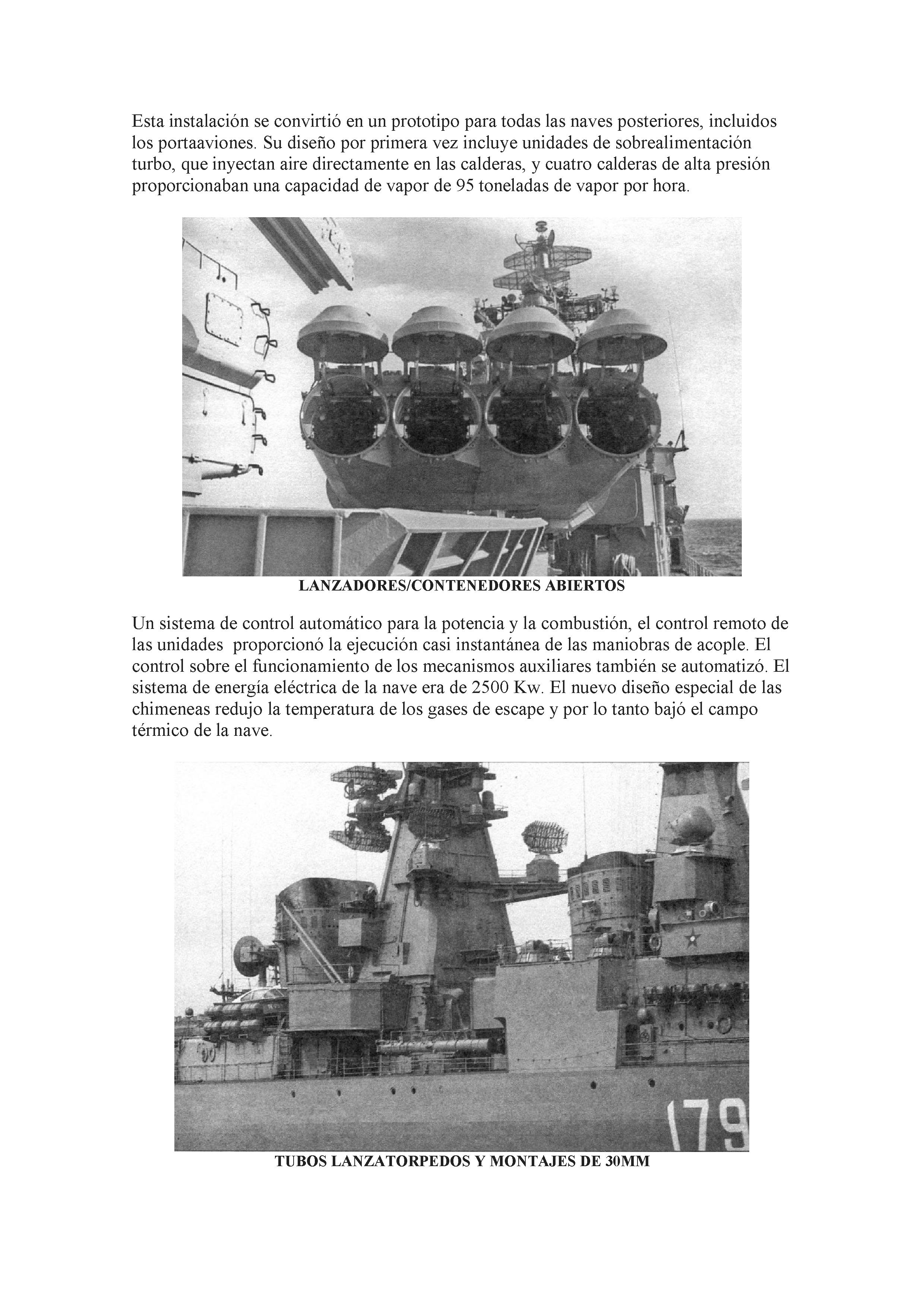 Esta instalación se convirtió en un prototipo para todas las naves posteriores, incluidos los portaaviones. Su diseño por primera vez incluye unidades de sobrealimentación turbo, que inyectan aire directamente en las calderas, y cuatro calderas de alta presión proporcionaban una capacidad de vapor de 95 toneladas de vapor por hora.

LANZADORES/CONTENEDORES ABIERTOS

Un sistema de control automático para la potencia y la combustión, el control remoto de las unidades proporcionó la ejecución casi instantánea de las maniobras de acople. El control sobre el funcionamiento de los mecanismos auxiliares también se automatizó. El sistema de energía eléctrica de la nave era de 2500 Kw. El nuevo diseño especial de las chimeneas redujo la temperatura de los gases de escape y por lo tanto bajó el campo térmico de la nave.

179

TUBOS LANZATORPEDOS Y MONTAJES DE 30MM